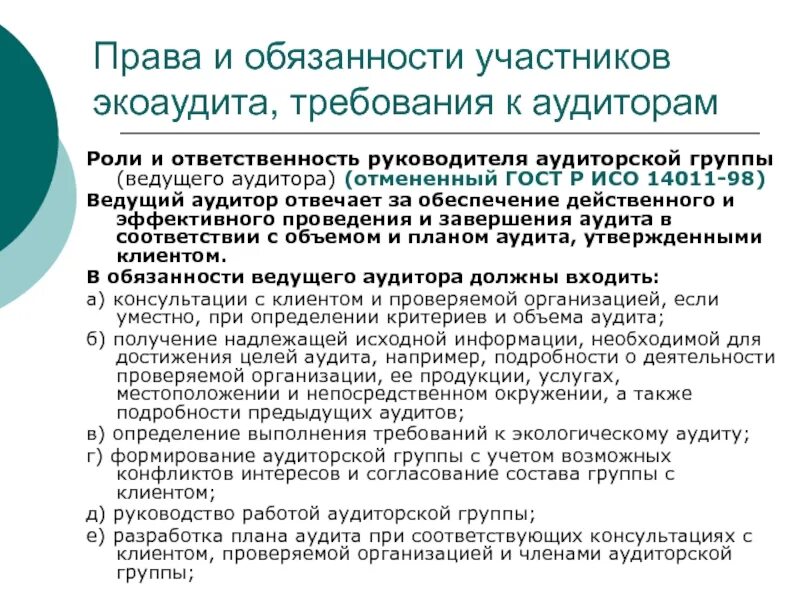 Права и обязанности участников экоаудита, требования к аудиторам

Роли и ответственность руководителя аудиторской группы (ведущего аудитора) (отмененный ГОСТ Р ИСО 14011-98)

Ведущий аудитор отвечает за обеспечение действенного и эффективного проведения и завершения аудита в соответствии с объемом и планом аудита, утвержденными клиентом.

В обязанности ведущего аудитора должны входить:

а) консультации с клиентом и проверяемой организацией, если уместно, при определении критериев и объема аудита;

б) получение надлежащей исходной информации, необходимой для достижения целей аудита, например, подробности о деятельности проверяемой организации, ее продукции, услугах, местоположении и непосредственном окружении, а также подробности предыдущих аудитов;

в) определение выполнения требований к экологическому аудиту;

г) формирование аудиторской группы с учетом возможных конфликтов интересов и согласование состава группы с клиентом;

д) руководство работой аудиторской группы;

е) разработка плана аудита при соответствующих консультациях с клиентом, проверяемой организацией и членами аудиторской группы;